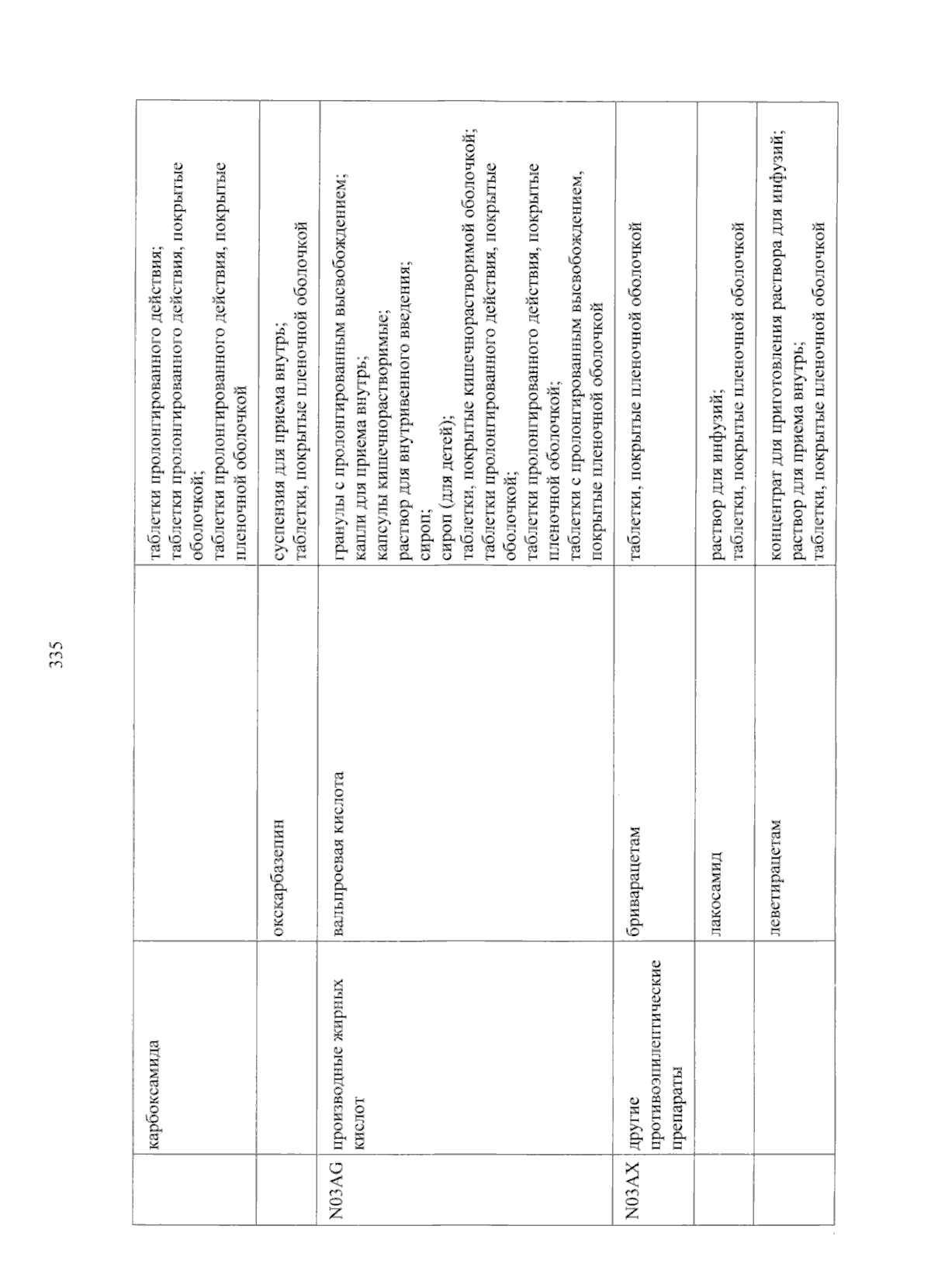 335

|  | карбоксамида |  | таблетки пролонгированного действия; таблетки пролонгированного действия, покрытые оболочкой; таблетки пролонгированного действия, покрытые пленочной оболочкой |
|---|---|---|---|
|  |  | окскарбазепин | суспензия для приема внутрь; таблетки, покрытые пленочной оболочкой |
| N03AG | производные жирных кислот | вальпроевая кислота | гранулы с пролонгированным высвобождением; капли для приема внутрь; капсулы кишечнорастворимые; раствор для внутривенного введения; сироп; сироп (для детей); таблетки, покрытые кишечнорастворимой оболочкой; таблетки пролонгированного действия, покрытые оболочкой; таблетки пролонгированного действия, покрытые пленочной оболочкой; таблетки с пролонгированным высвобождением, покрытые пленочной оболочкой |
| N03AX | другие противоэпилептические препараты | бриварацетам | таблетки, покрытые пленочной оболочкой |
|  |  | лакосамид | раствор для инфузий; таблетки, покрытые пленочной оболочкой |
|  |  | леветирацетам | концентрат для приготовления раствора для инфузий; раствор для приема внутрь; таблетки, покрытые пленочной оболочкой |